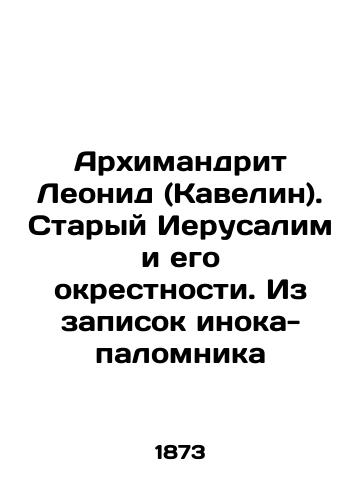 Архимандрит Леонид (Кавелин). Старый Иерусалим и его окрестности. Из записок инока-паломника

1873